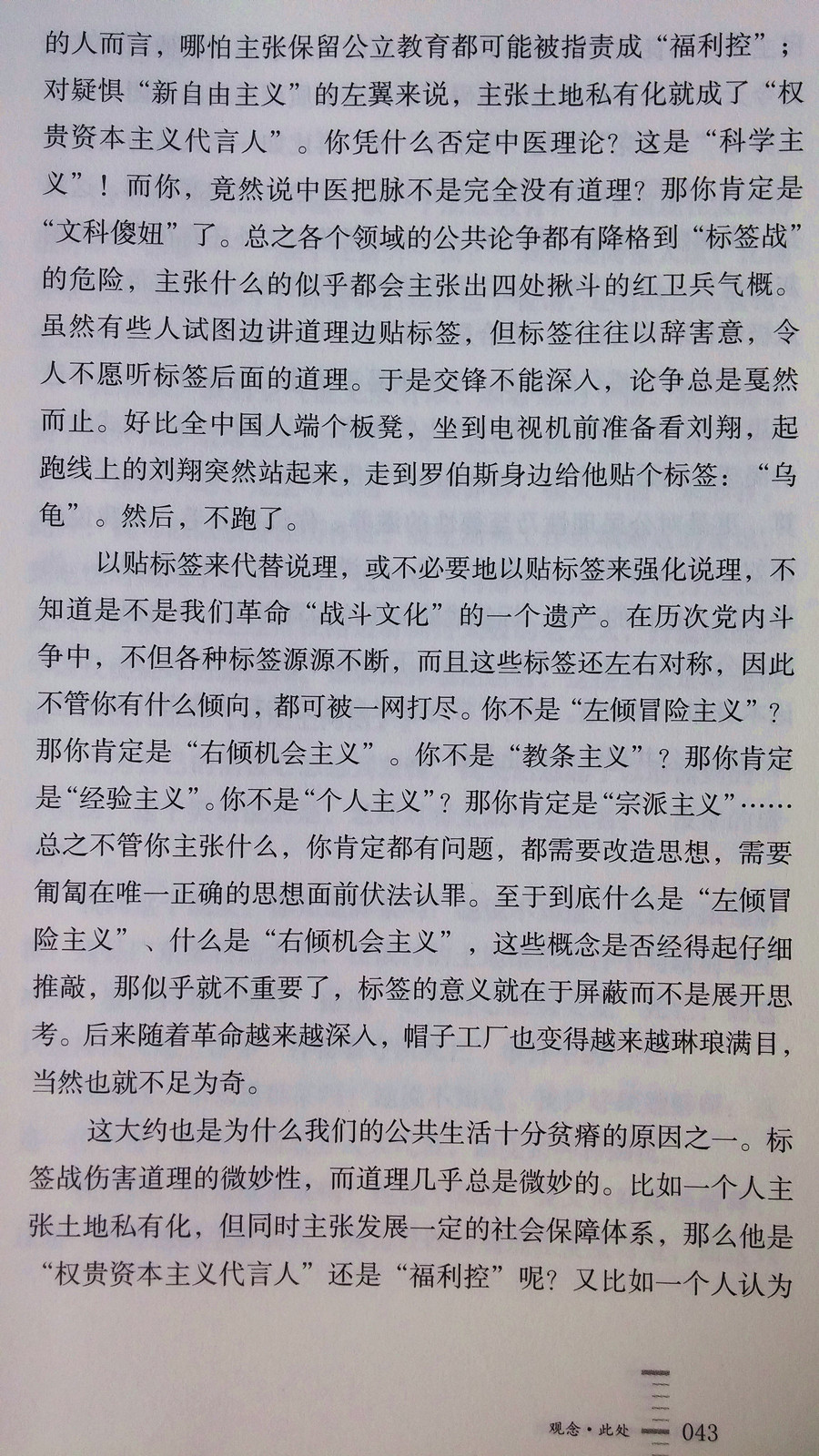 的人而言，哪怕主张保留公立教育都可能被指责成“福利控”；对疑惧“新自由主义”的左翼来说，主张土地私有化就成了“权贵资本主义代言人”。你凭什么否定中医理论？这是“科学主义”！而你，竟然说中医把脉不是完全没有道理？那你肯定是“文科傻妞”了。总之各个领域的公共论争都有降格到“标签战”的危险，主张什么的似乎都会主张出四处揪斗的红卫兵气概。虽然有些人试图边讲道理边贴标签，但标签往往以辞害意，令人不愿听标签后面的道理。于是交锋不能深入，论争总是戛然而止。好比全中国人端个板凳，坐到电视机前准备看刘翔，起跑线上的刘翔突然站起来，走到罗伯斯身边给他贴个标签：“乌龟”。然后，不跑了。

以贴标签来代替说理，或不必要地以贴标签来强化说理，不知道是不是我们革命“战斗文化”的一个遗产。在历次党内斗争中，不但各种标签源源不断，而且这些标签还左右对称，因此不管你有什么倾向，都可被一网打尽。你不是“左倾冒险主义”？那你肯定是“右倾机会主义”。你不是“教条主义”？那你肯定是“经验主义”。你不是“个人主义”？那你肯定是“宗派主义”……总之不管你主张什么，你肯定都有问题，都需要改造思想，需要匍匐在唯一正确的思想面前伏法认罪。至于到底什么是“左倾冒险主义”、什么是“右倾机会主义”，这些概念是否经得起仔细推敲，那似乎就不重要了，标签的意义就在于屏蔽而不是展开思考。后来随着革命越来越深入，帽子工厂也变得越来越琳琅满目，当然也就不足为奇。

这大约也是为什么我们的公共生活十分贫瘠的原因之一。标签战伤害道理的微妙性，而道理几乎总是微妙的。比如一个人主张土地私有化，但同时主张发展一定的社会保障体系，那么他是“权贵资本主义代言人”还是“福利控”呢？又比如一个人认为

观念·此处 043